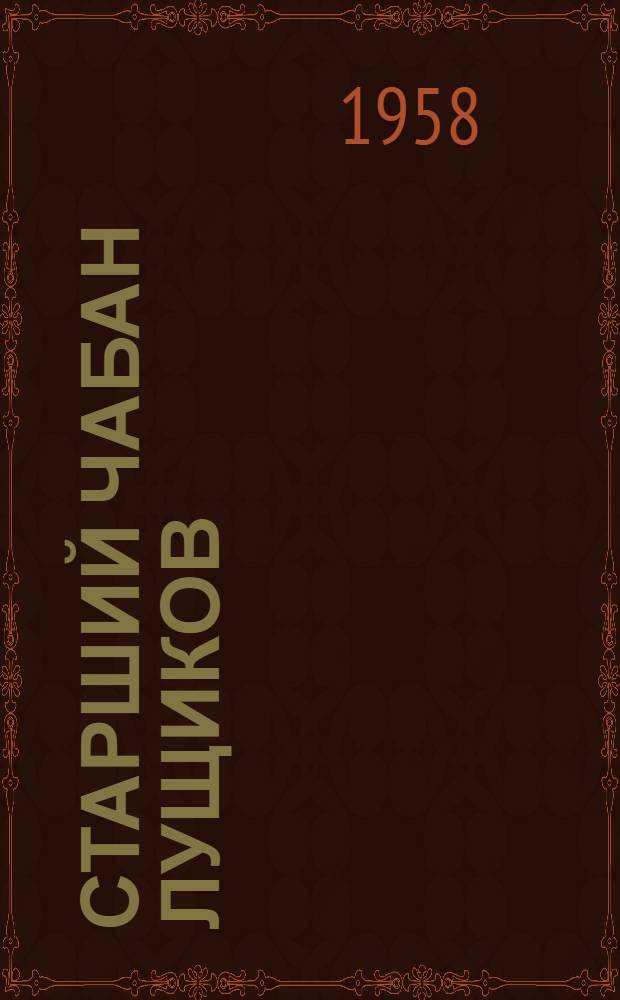 1958

СТАРШИЙ ЧАБАН ЛУЩИКОВ